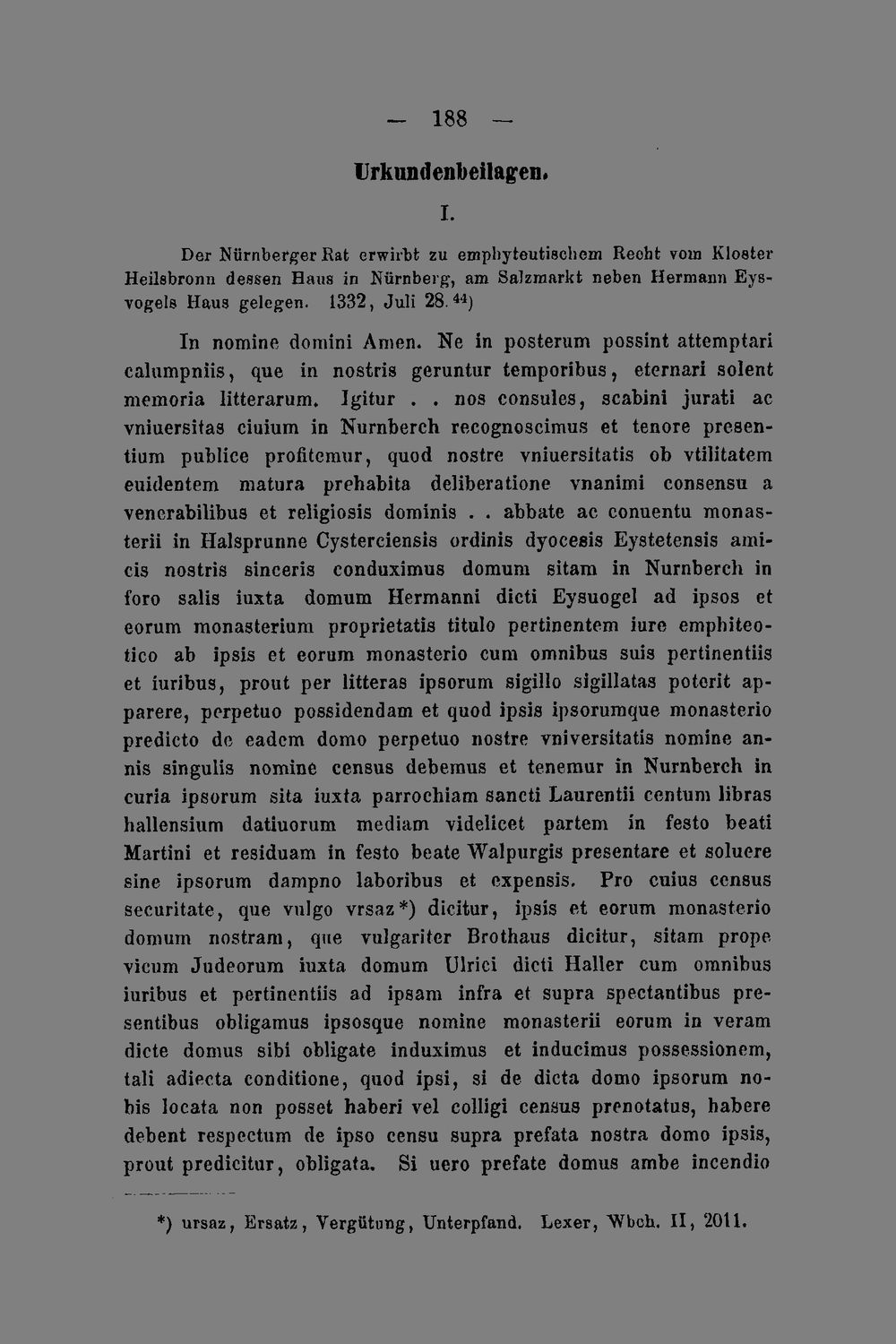 — 188 —

Urkundenbeilagen.

I.

Der Nürnberger Rat erwirbt zu emphyteutischem Recht vom Kloster Heilsbronn dessen Haus in Nürnberg, am Salzmarkt neben Hermann Eysvogels Haus gelegen. 1332, Juli 28.$^{44}$)

In nomine domini Amen. Ne in posterum possint attemptari calumpniis, que in nostris geruntur temporibus, eternari solent memoria litterarum. Igitur . . nos consules, scabini jurati ac vniuersitas ciuium in Nurnberch recognoscimus et tenore presentium publice profitemur, quod nostre vniuersitatis ob vtilitatem euidentem matura prehabita deliberatione vnanimi consensu a venerabilibus et religiosis dominis . . abbate ac conuentu monasterii in Halsprunne Cysterciensis ordinis dyocesis Eystetensis amicis nostris sinceris conduximus domum sitam in Nurnberch in foro salis iuxta domum Hermanni dicti Eysuogel ad ipsos et eorum monasterium proprietatis titulo pertinentem iure emphiteotico ab ipsis et eorum monasterio cum omnibus suis pertinentiis et iuribus, prout per litteras ipsorum sigillo sigillatas poterit apparere, perpetuo possidendam et quod ipsis ipsorumque monasterio predicto de eadem domo perpetuo nostre vniversitatis nomine annis singulis nomine census debemus et tenemur in Nurnberch in curia ipsorum sita iuxta parrochiam sancti Laurentii centum libras hallensium datiuorum mediam videlicet partem in festo beati Martini et residuam in festo beate Walpurgis presentare et soluere sine ipsorum dampno laboribus et expensis. Pro cuius census securitate, que vulgo vrsaz*) dicitur, ipsis et eorum monasterio domum nostram, que vulgariter Brothaus dicitur, sitam prope vicum Judeorum iuxta domum Ulrici dicti Haller cum omnibus iuribus et pertinentiis ad ipsam infra et supra spectantibus presentibus obligamus ipsosque nomine monasterii eorum in veram dicte domus sibi obligate induximus et inducimus possessionem, tali adiecta conditione, quod ipsi, si de dicta domo ipsorum nobis locata non posset haberi vel colligi census prenotatus, habere debent respectum de ipso censu supra prefata nostra domo ipsis, prout predicitur, obligata. Si uero prefate domus ambe incendio

*) ursaz, Ersatz, Vergütung, Unterpfand. Lexer, Wbch. II, 2011.